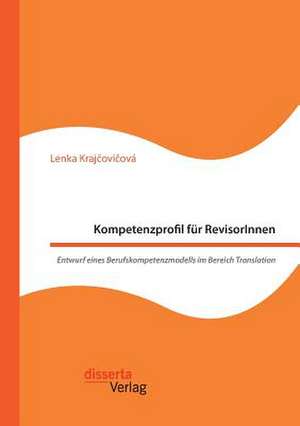 Lenka Krajčovičová

Kompetenzprofil für RevisorInnen

Entwurf eines Berufskompetenzmodells im Bereich Translation

disserta
Verlag